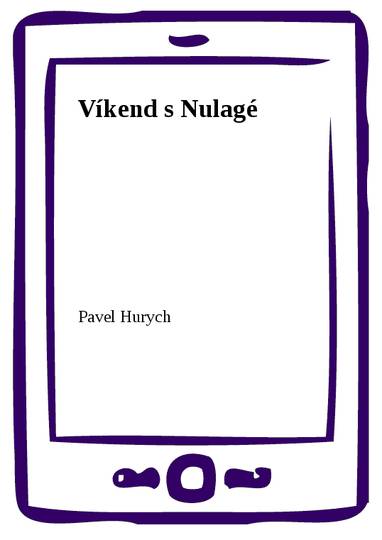 Víkend s Nulagé

Pavel Hurych